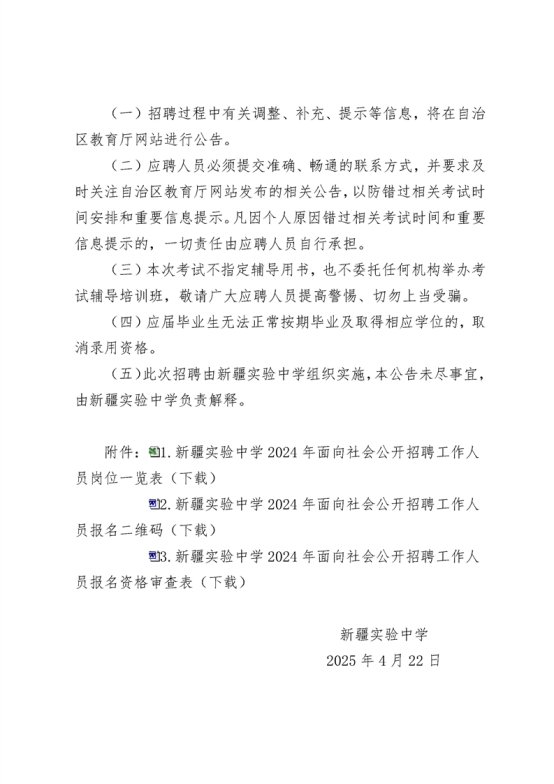 （一）招聘过程中有关调整、补充、提示等信息，将在自治区教育厅网站进行公告。

（二）应聘人员必须提交准确、畅通的联系方式，并要求及时关注自治区教育厅网站发布的相关公告，以防错过相关考试时间安排和重要信息提示。凡因个人原因错过相关考试时间和重要信息提示的，一切责任由应聘人员自行承担。

（三）本次考试不指定辅导用书，也不委托任何机构举办考试辅导培训班，敬请广大应聘人员提高警惕、切勿上当受骗。

（四）应届毕业生无法正常按期毕业及取得相应学位的，取消录用资格。

（五）此次招聘由新疆实验中学组织实施，本公告未尽事宜，由新疆实验中学负责解释。

附件：1. 新疆实验中学 2024 年面向社会公开招聘工作人员岗位一览表（下载）

2. 新疆实验中学 2024 年面向社会公开招聘工作人员报名二维码（下载）

3. 新疆实验中学 2024 年面向社会公开招聘工作人员报名资格审查表（下载）

新疆实验中学

2025 年 4 月 22 日